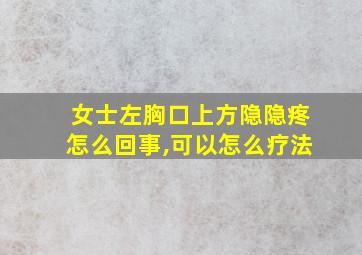 女士左胸口上方隐隐疼怎么回事,可以怎么疗法